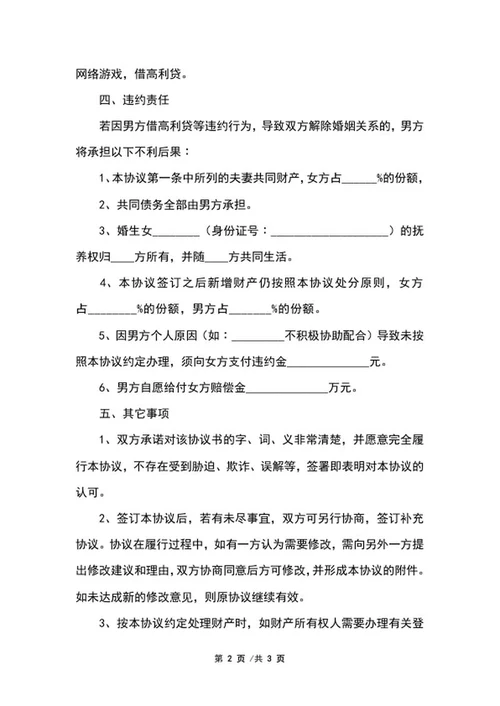 网络游戏，借高利贷。

四、违约责任

若因男方借高利贷等违约行为，导致双方解除婚姻关系的，男方将承担以下不利后果：

1、本协议第一条中所列的夫妻共同财产，女方占______%的份额，

2、共同债务全部由男方承担。

3、婚生女________（身份证号：____________________）的抚养权归____方所有，并随____方共同生活。

4、本协议签订之后新增财产仍按照本协议处分原则，女方占________%的份额，男方占_______%的份额。

5、因男方个人原因（如：_________不积极协助配合）导致未按照本协议约定办理，须向女方支付违约金_____________元。

6、男方自愿给付女方赔偿金______________万元。

五、其它事项

1、双方承诺对该协议书的字、词、义非常清楚，并愿意完全履行本协议，不存在受到胁迫、欺诈、误解等，签署即表明对本协议的认可。

2、签订本协议后，若有未尽事宜，双方可另行协商，签订补充协议。协议在履行过程中，如有一方认为需要修改，需向另外一方提出修改建议和理由，双方协商同意后方可修改，并形成本协议的附件。如未达成新的修改意见，则原协议继续有效。

3、按本协议约定处理财产时，如财产所有权人需要办理有关登

第 2 页 /共 3 页